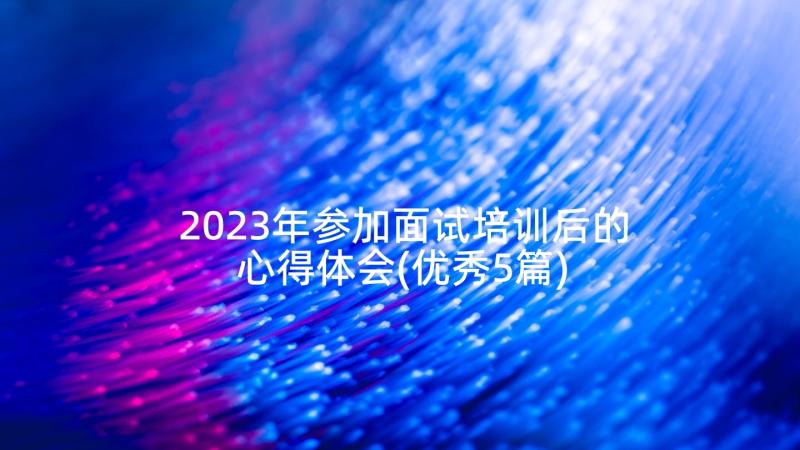 2023年参加面试培训后的心得体会(优秀5篇)